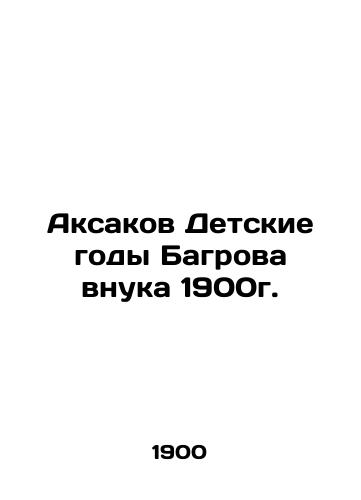 Аксаков Детские годы Багрова внука 1900г.

1900